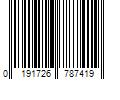 0 191726 787419